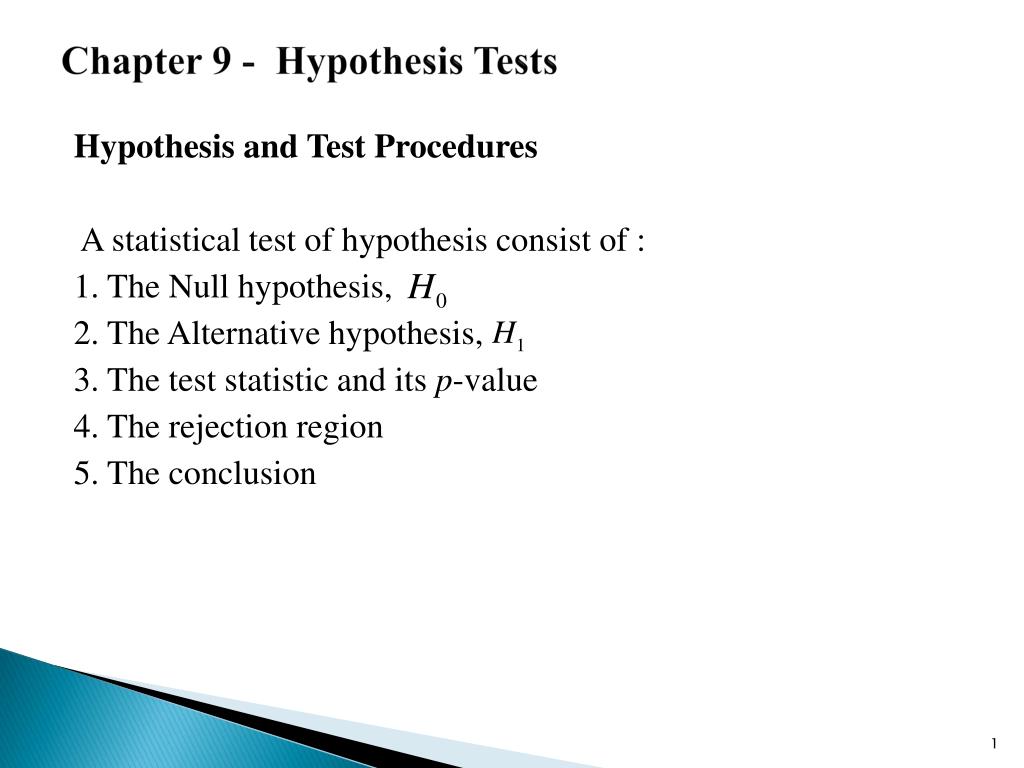 Chapter 9 - Hypothesis Tests

Hypothesis and Test Procedures

A statistical test of hypothesis consist of :
1. The Null hypothesis, $H_0$
2. The Alternative hypothesis, $H_1$
3. The test statistic and its $p$-value
4. The rejection region
5. The conclusion

1